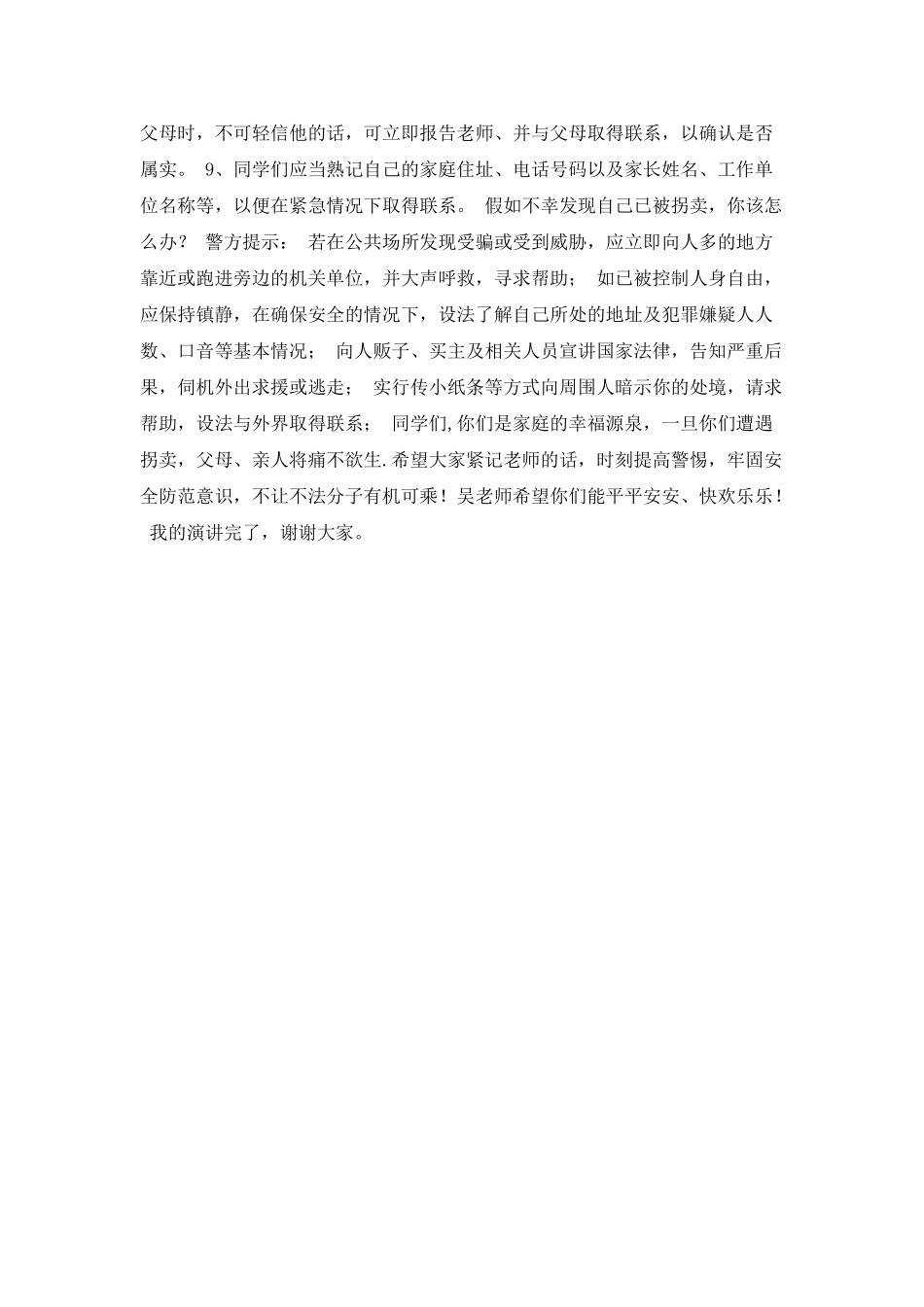 父母时，不可轻信他的话，可立即报告老师、并与父母取得联系，以确认是否属实。 9、同学们应当熟记自己的家庭住址、电话号码以及家长姓名、工作单位名称等，以便在紧急情况下取得联系。 假如不幸发现自己已被拐卖，你该怎么办？ 警方提示： 若在公共场所发现受骗或受到威胁，应立即向人多的地方靠近或跑进旁边的机关单位，并大声呼救，寻求帮助； 如已被控制人身自由，应保持镇静，在确保安全的情况下，设法了解自己所处的地址及犯罪嫌疑人人数、口音等基本情况； 向人贩子、买主及相关人员宣讲国家法律，告知严重后果，伺机外出求援或逃走； 实行传小纸条等方式向周围人暗示你的处境，请求帮助，设法与外界取得联系； 同学们,你们是家庭的幸福源泉，一旦你们遭遇拐卖，父母、亲人将痛不欲生.希望大家紧记老师的话，时刻提高警惕，牢固安全防范意识，不让不法分子有机可乘！吴老师希望你们能平平安安、快欢乐乐！ 我的演讲完了，谢谢大家。